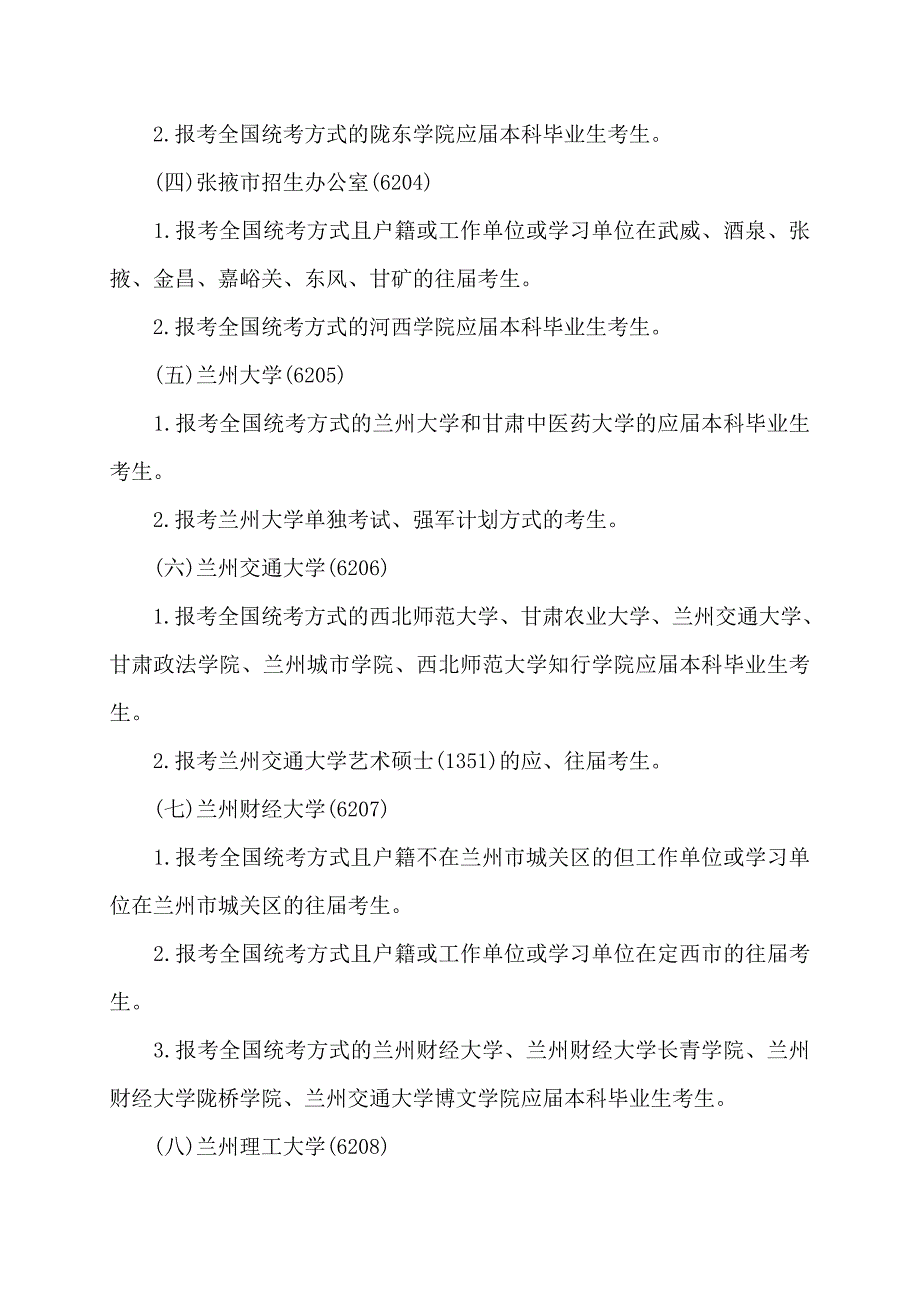 2.报考全国统考方式的陇东学院应届本科毕业生考生。

(四)张掖市招生办公室(6204)

1.报考全国统考方式且户籍或工作单位或学习单位在武威、酒泉、张掖、金昌、嘉峪关、东风、甘矿的往届考生。

2.报考全国统考方式的河西学院应届本科毕业生考生。

(五)兰州大学(6205)

1.报考全国统考方式的兰州大学和甘肃中医药大学的应届本科毕业生考生。

2.报考兰州大学单独考试、强军计划方式的考生。

(六)兰州交通大学(6206)

1.报考全国统考方式的西北师范大学、甘肃农业大学、兰州交通大学、甘肃政法学院、兰州城市学院、西北师范大学知行学院应届本科毕业生考生。

2.报考兰州交通大学艺术硕士(1351)的应、往届考生。

(七)兰州财经大学(6207)

1.报考全国统考方式且户籍不在兰州市城关区的但工作单位或学习单位在兰州市城关区的往届考生。

2.报考全国统考方式且户籍或工作单位或学习单位在定西市的往届考生。

3.报考全国统考方式的兰州财经大学、兰州财经大学长青学院、兰州财经大学陇桥学院、兰州交通大学博文学院应届本科毕业生考生。

(八)兰州理工大学(6208)